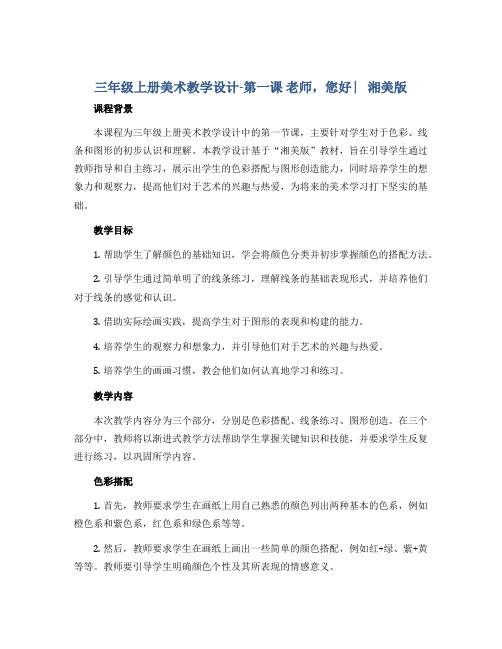 三年级上册美术教学设计-第一课 老师，您好｜ 湘美版

课程背景

本课程为三年级上册美术教学设计中的第一节课，主要针对学生对于色彩、线条和图形的初步认识和理解。本教学设计基于“湘美版”教材，旨在引导学生通过教师指导和自主练习，展示出学生的色彩搭配与图形创造能力，同时培养学生的想象力和观察力，提高他们对于艺术的兴趣与热爱，为将来的美术学习打下坚实的基础。

教学目标

1. 帮助学生了解颜色的基础知识，学会将颜色分类并初步掌握颜色的搭配方法。

2. 引导学生通过简单明了的线条练习，理解线条的基础表现形式，并培养他们对于线条的感觉和认识。

3. 借助实际绘画实践，提高学生对于图形的表现和构建的能力。

4. 培养学生的观察力和想象力，并引导他们对于艺术的兴趣与热爱。

5. 培养学生的画画习惯，教会他们如何认真地学习和练习。

教学内容

本次教学内容分为三个部分，分别是色彩搭配、线条练习、图形创造。在三个部分中，教师将以渐进式教学方法帮助学生掌握关键知识和技能，并要求学生反复进行练习，以巩固所学内容。

色彩搭配

1. 首先，教师要求学生在画纸上用自己熟悉的颜色列出两种基本的色系，例如橙色系和紫色系，红色系和绿色系等等。

2. 然后，教师要求学生在画纸上画出一些简单的颜色搭配，例如红+绿、紫+黄等等。教师要引导学生明确颜色个性及其所表现的情感意义。